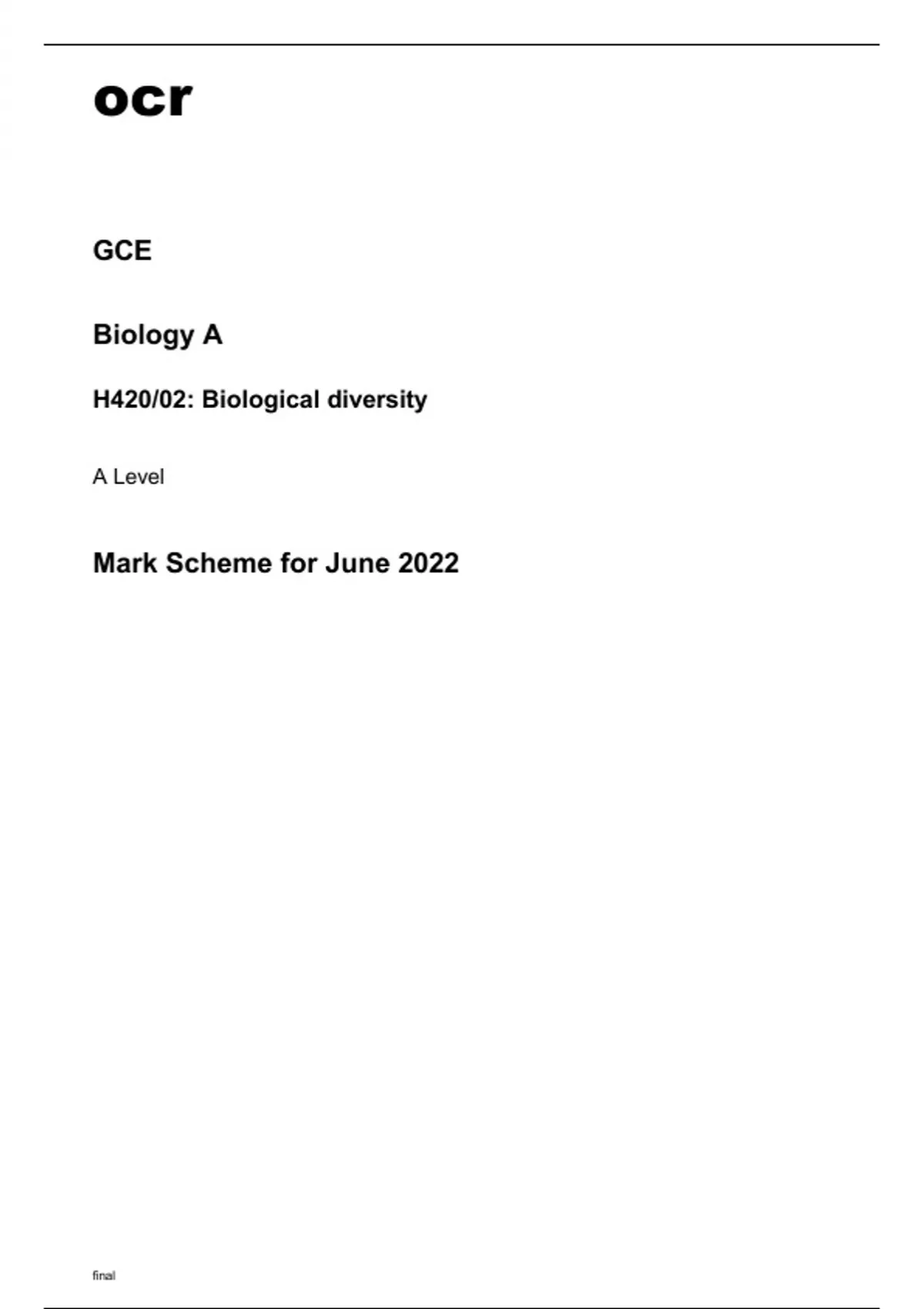 ocr

GCE

Biology A

H420/02: Biological diversity

A Level

Mark Scheme for June 2022

final